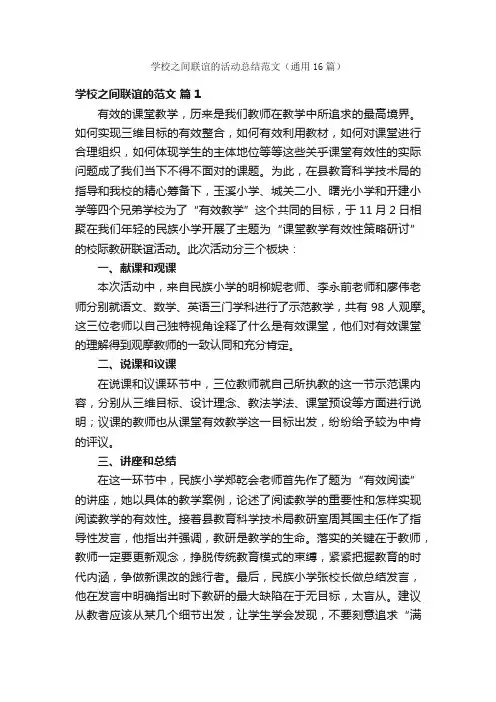 学校之间联谊的活动总结范文（通用16篇）

学校之间联谊的范文 篇1

有效的课堂教学，历来是我们教师在教学中所追求的最高境界。如何实现三维目标的有效整合，如何有效利用教材，如何对课堂进行合理组织，如何体现学生的主体地位等等这些关乎课堂有效性的实际问题成了我们当下不得不面对的课题。为此，在县教育科学技术局的指导和我校的精心筹备下，玉溪小学、城关二小、曙光小学和开建小学等四个兄弟学校为了“有效教学”这个共同的目标，于11月2日相聚在我们年轻的民族小学开展了主题为“课堂教学有效性策略研讨”的校际教研联谊活动。此次活动分三个板块：

一、献课和观课

本次活动中，来自民族小学的明柳妮老师、李永前老师和廖伟老师分别就语文、数学、英语三门学科进行了示范教学，共有98人观摩。这三位老师以自己独特视角诠释了什么是有效课堂，他们对有效课堂的理解得到观摩教师的一致认同和充分肯定。

二、说课和议课

在说课和议课环节中，三位教师就自己所执教的这一节示范课内容，分别从三维目标、设计理念、教法学法、课堂预设等方面进行说明；议课的教师也从课堂有效教学这一目标出发，纷纷给予较为中肯的评议。

三、讲座和总结

在这一环节中，民族小学郑乾会老师首先作了题为“有效阅读”的讲座，她以具体的教学案例，论述了阅读教学的重要性和怎样实现阅读教学的有效性。接着县教育科学技术局教研室周其国主任作了指导性发言，他指出并强调，教研是教学的生命。落实的关键在于教师，教师一定要更新观念，挣脱传统教育模式的束缚，紧紧把握教育的时代内涵，争做新课改的践行者。最后，民族小学张校长做总结发言，他在发言中明确指出时下教研的最大缺陷在于无目标，太盲从。建议从教者应该从某几个细节出发，让学生学会发现，不要刻意追求“满